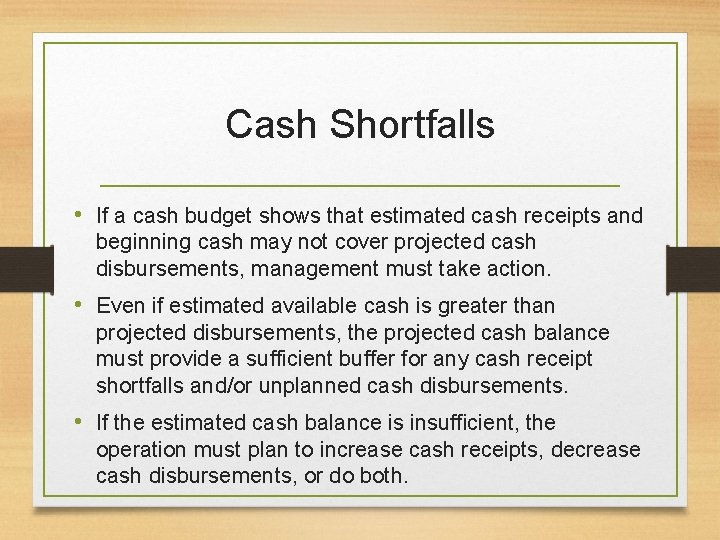 Cash Shortfalls

• If a cash budget shows that estimated cash receipts and beginning cash may not cover projected cash disbursements, management must take action.

• Even if estimated available cash is greater than projected disbursements, the projected cash balance must provide a sufficient buffer for any cash receipt shortfalls and/or unplanned cash disbursements.

• If the estimated cash balance is insufficient, the operation must plan to increase cash receipts, decrease cash disbursements, or do both.